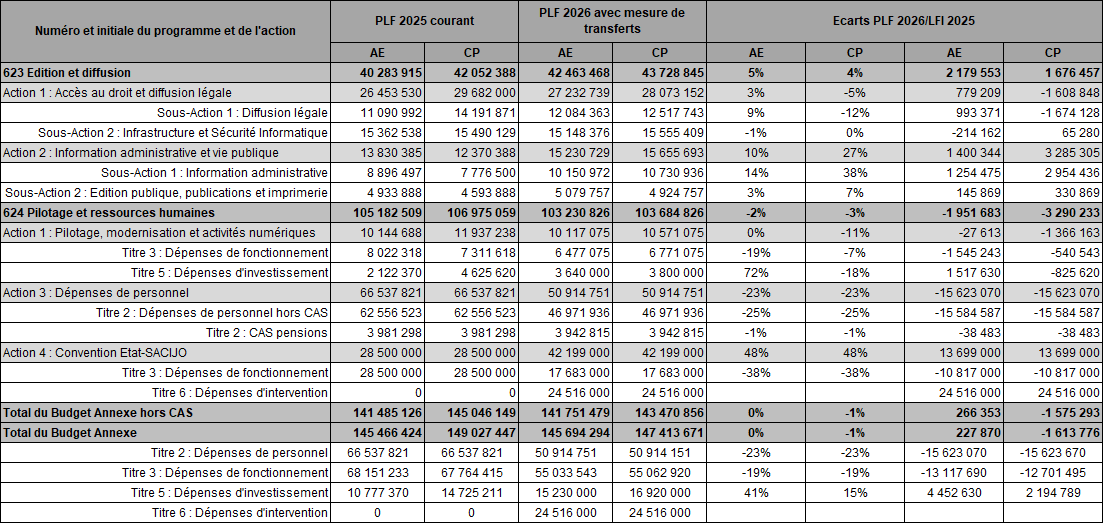 | Numéro et initiale du programme et de l'action | PLF 2025 courant | | PLF 2026 avec mesure de transferts | | Ecarts PLF 2026/LFI 2025 | | | |
|---|---|---|---|---|---|---|---|---|
| | AE | CP | AE | CP | AE | CP | AE | CP |
| 623 Edition et diffusion | 40 283 915 | 42 052 388 | 42 463 468 | 43 728 845 | 5% | 4% | 2 179 553 | 1 676 457 |
| Action 1 : Accès au droit et diffusion légale | 26 453 530 | 29 682 000 | 27 232 739 | 28 073 152 | 3% | -5% | 779 209 | -1 608 848 |
| Sous-Action 1 : Diffusion légale | 11 090 992 | 14 191 871 | 12 084 363 | 12 517 743 | 9% | -12% | 993 371 | -1 674 128 |
| Sous-Action 2 : Infrastructure et Sécurité Informatique | 15 362 538 | 15 490 129 | 15 148 376 | 15 555 409 | -1% | 0% | -214 162 | 65 280 |
| Action 2 : Information administrative et vie publique | 13 830 385 | 12 370 388 | 15 230 729 | 15 655 693 | 10% | 27% | 1 400 344 | 3 285 305 |
| Sous-Action 1 : Information administrative | 8 896 497 | 7 776 500 | 10 150 972 | 10 730 936 | 14% | 38% | 1 254 475 | 2 954 436 |
| Sous-Action 2 : Edition publique, publications et imprimerie | 4 933 888 | 4 593 888 | 5 079 757 | 4 924 757 | 3% | 7% | 145 869 | 330 869 |
| 624 Pilotage et ressources humaines | 105 182 509 | 106 975 059 | 103 230 826 | 103 684 826 | -2% | -3% | -1 951 683 | -3 290 233 |
| Action 1 : Pilotage, modernisation et activités numériques | 10 144 688 | 11 937 238 | 10 117 075 | 10 571 075 | 0% | -11% | -27 613 | -1 366 163 |
| Titre 3 : Dépenses de fonctionnement | 8 022 318 | 7 311 618 | 6 477 075 | 6 771 075 | -19% | -7% | -1 545 243 | -540 543 |
| Titre 5 : Dépenses d'investissement | 2 122 370 | 4 625 620 | 3 640 000 | 3 800 000 | 72% | -18% | 1 517 630 | -825 620 |
| Action 3 : Dépenses de personnel | 66 537 821 | 66 537 821 | 50 914 751 | 50 914 751 | -23% | -23% | -15 623 070 | -15 623 070 |
| Titre 2 : Dépenses de personnel hors CAS | 62 556 523 | 62 556 523 | 46 971 936 | 46 971 936 | -25% | -25% | -15 584 587 | -15 584 587 |
| Titre 2 : CAS pensions | 3 981 298 | 3 981 298 | 3 942 815 | 3 942 815 | -1% | -1% | -38 483 | -38 483 |
| Action 4 : Convention Etat-SACIJO | 28 500 000 | 28 500 000 | 42 199 000 | 42 199 000 | 48% | 48% | 13 699 000 | 13 699 000 |
| Titre 3 : Dépenses de fonctionnement | 28 500 000 | 28 500 000 | 17 683 000 | 17 683 000 | -38% | -38% | -10 817 000 | -10 817 000 |
| Titre 6 : Dépenses d'intervention | 0 | 0 | 24 516 000 | 24 516 000 | | | 24 516 000 | 24 516 000 |
| Total du Budget Annexe hors CAS | 141 485 126 | 145 046 149 | 141 751 479 | 143 470 856 | 0% | -1% | 266 353 | -1 575 293 |
| Total du Budget Annexe | 145 466 424 | 149 027 447 | 145 694 294 | 147 413 671 | 0% | -1% | 227 870 | -1 613 776 |
| Titre 2 : Dépenses de personnel | 66 537 821 | 66 537 821 | 50 914 751 | 50 914 151 | -23% | -23% | -15 623 070 | -15 623 670 |
| Titre 3 : Dépenses de fonctionnement | 68 151 233 | 67 764 415 | 55 033 543 | 55 062 920 | -19% | -19% | -13 117 690 | -12 701 495 |
| Titre 5 : Dépenses d'investissement | 10 777 370 | 14 725 211 | 15 230 000 | 16 920 000 | 41% | 15% | 4 452 630 | 2 194 789 |
| Titre 6 : Dépenses d'intervention | 0 | 0 | 24 516 000 | 24 516 000 | | | | |